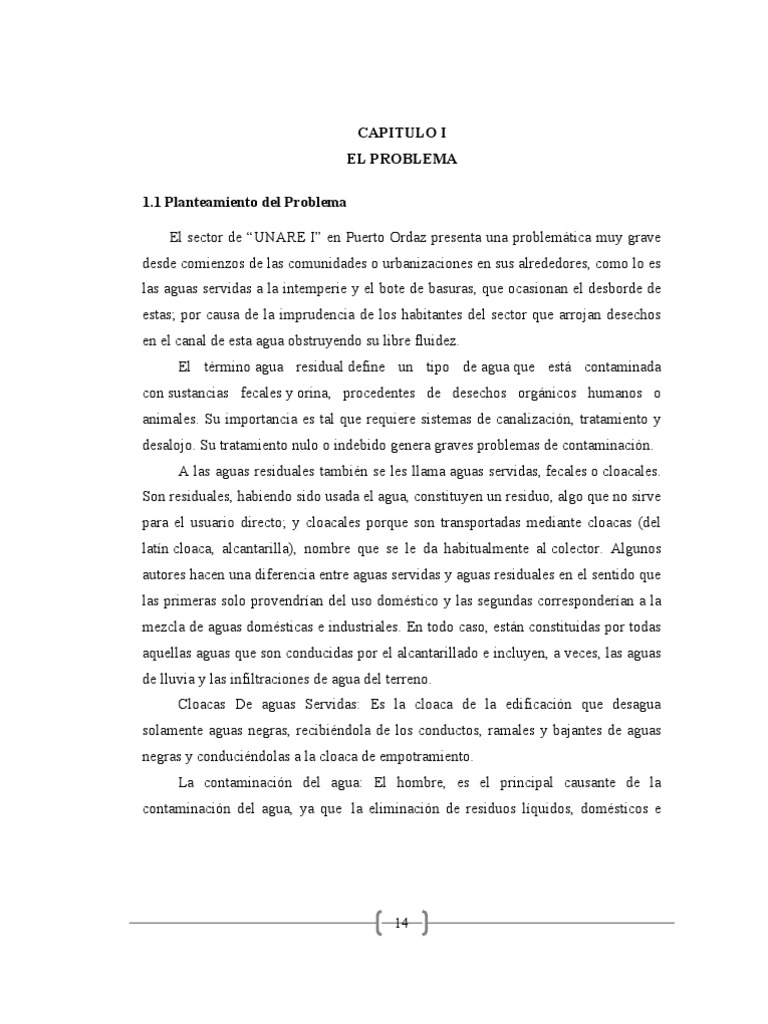 CAPITULO I
EL PROBLEMA

1.1 Planteamiento del Problema

El sector de “UNARE I” en Puerto Ordaz presenta una problemática muy grave desde comienzos de las comunidades o urbanizaciones en sus alrededores, como lo es las aguas servidas a la intemperie y el bote de basuras, que ocasionan el desborde de estas; por causa de la imprudencia de los habitantes del sector que arrojan desechos en el canal de esta agua obstruyendo su libre fluidez.

El término agua residual define un tipo de agua que está contaminada con sustancias fecales y orina, procedentes de desechos orgánicos humanos o animales. Su importancia es tal que requiere sistemas de canalización, tratamiento y desalojo. Su tratamiento nulo o indebido genera graves problemas de contaminación.

A las aguas residuales también se les llama aguas servidas, fecales o cloacales. Son residuales, habiendo sido usada el agua, constituyen un residuo, algo que no sirve para el usuario directo; y cloacales porque son transportadas mediante cloacas (del latín cloaca, alcantarilla), nombre que se le da habitualmente al colector. Algunos autores hacen una diferencia entre aguas servidas y aguas residuales en el sentido que las primeras solo provendrían del uso doméstico y las segundas corresponderían a la mezcla de aguas domésticas e industriales. En todo caso, están constituidas por todas aquellas aguas que son conducidas por el alcantarillado e incluyen, a veces, las aguas de lluvia y las infiltraciones de agua del terreno.

Cloacas De aguas Servidas: Es la cloaca de la edificación que desagua solamente aguas negras, recibiéndola de los conductos, ramales y bajantes de aguas negras y conduciéndolas a la cloaca de empotramiento.

La contaminación del agua: El hombre, es el principal causante de la contaminación del agua, ya que la eliminación de residuos líquidos, domésticos e

14